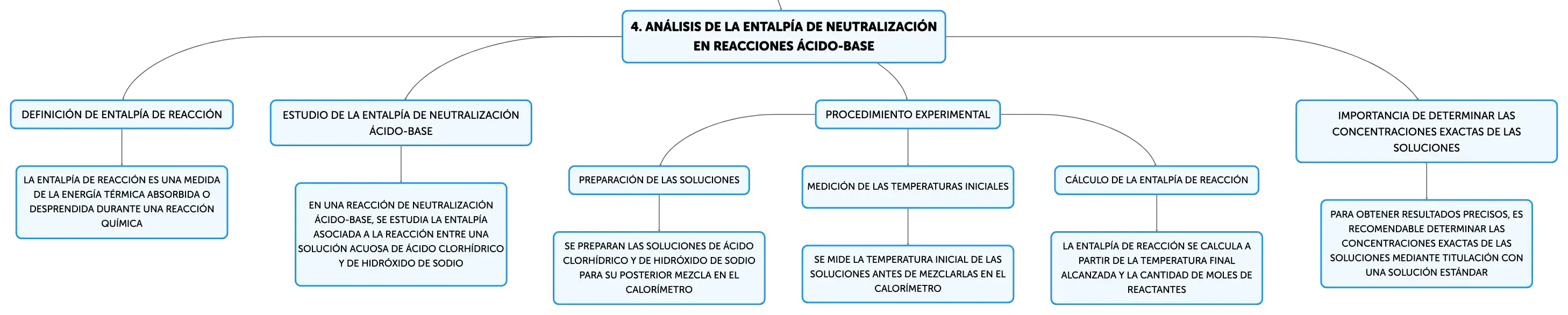 4. ANÁLISIS DE LA ENTALPÍA DE NEUTRALIZACIÓN EN REACCIONES ÁCIDO-BASE

DEFINICIÓN DE ENTALPÍA DE REACCIÓN

LA ENTALPÍA DE REACCIÓN ES UNA MEDIDA DE LA ENERGÍA TÉRMICA ABSORBIDA O DESPRENDIDA DURANTE UNA REACCIÓN QUÍMICA

ESTUDIO DE LA ENTALPÍA DE NEUTRALIZACIÓN ÁCIDO-BASE

EN UNA REACCIÓN DE NEUTRALIZACIÓN ÁCIDO-BASE, SE ESTUDIA LA ENTALPÍA ASOCIADA A LA REACCIÓN ENTRE UNA SOLUCIÓN ACUOSA DE ÁCIDO CLORHÍDRICO Y DE HIDRÓXIDO DE SODIO

PROCEDIMIENTO EXPERIMENTAL

PREPARACIÓN DE LAS SOLUCIONES

SE PREPARAN LAS SOLUCIONES DE ÁCIDO CLORHÍDRICO Y DE HIDRÓXIDO DE SODIO PARA SU POSTERIOR MEZCLA EN EL CALORÍMETRO

MEDICIÓN DE LAS TEMPERATURAS INICIALES

SE MIDE LA TEMPERATURA INICIAL DE LAS SOLUCIONES ANTES DE MEZCLARLAS EN EL CALORÍMETRO

CÁLCULO DE LA ENTALPÍA DE REACCIÓN

LA ENTALPÍA DE REACCIÓN SE CALCULA A PARTIR DE LA TEMPERATURA FINAL ALCANZADA Y LA CANTIDAD DE MOLES DE REACTANTES

IMPORTANCIA DE DETERMINAR LAS CONCENTRACIONES EXACTAS DE LAS SOLUCIONES

PARA OBTENER RESULTADOS PRECISOS, ES RECOMENDABLE DETERMINAR LAS CONCENTRACIONES EXACTAS DE LAS SOLUCIONES MEDIANTE TITULACIÓN CON UNA SOLUCIÓN ESTÁNDAR